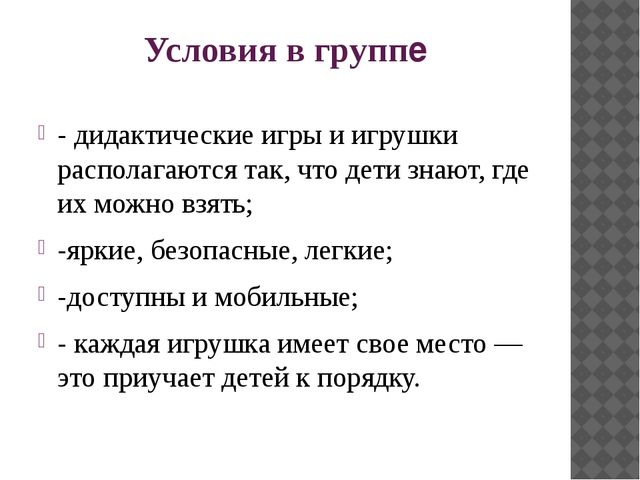 Условия в группе

- дидактические игры и игрушки располагаются так, что дети знают, где их можно взять;

-яркие, безопасные, легкие;

-доступны и мобильные;

- каждая игрушка имеет свое место — это приучает детей к порядку.